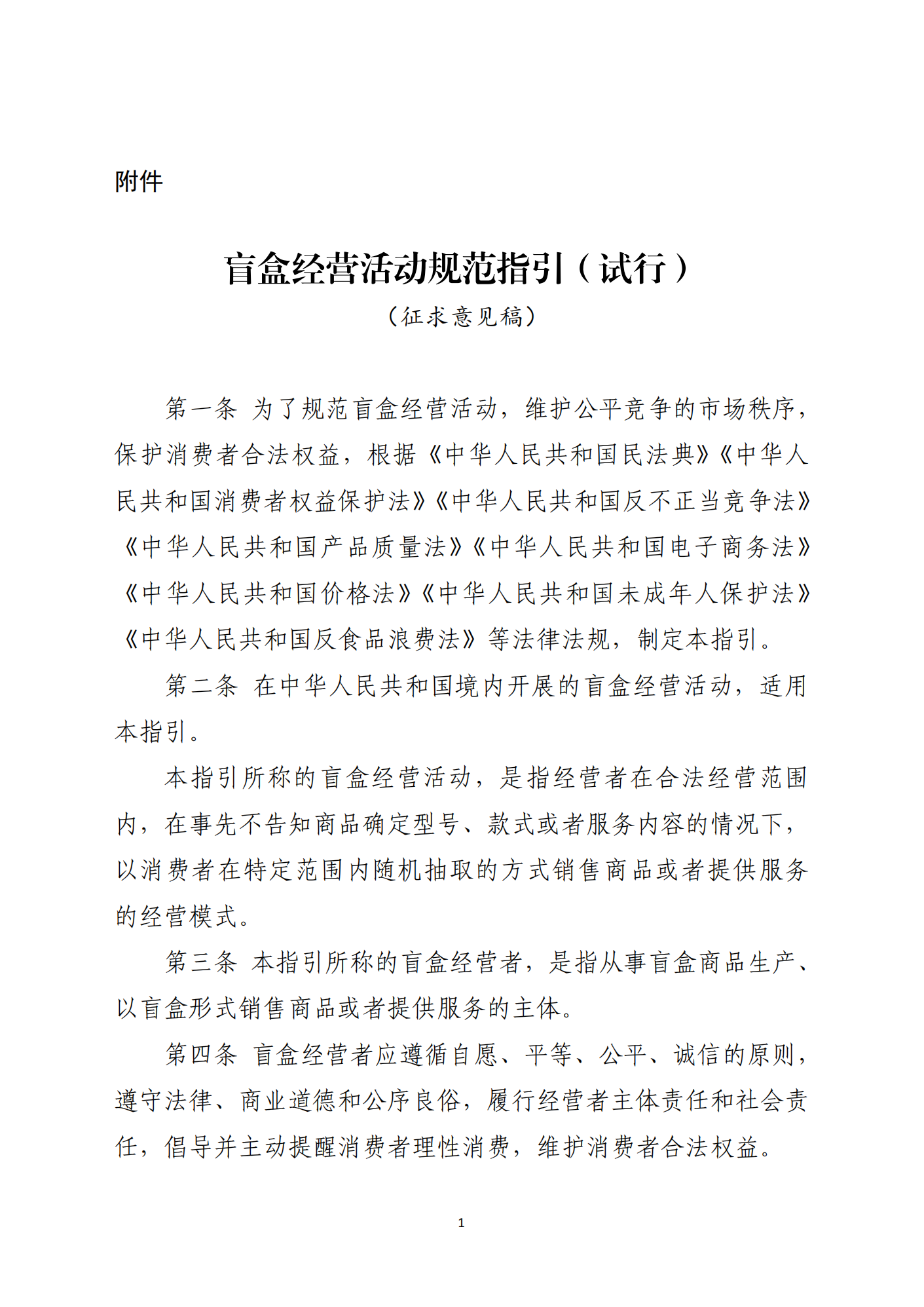 附件

盲盒经营活动规范指引（试行）

（征求意见稿）

第一条 为了规范盲盒经营活动，维护公平竞争的市场秩序，保护消费者合法权益，根据《中华人民共和国民法典》《中华人民共和国消费者权益保护法》《中华人民共和国反不正当竞争法》《中华人民共和国产品质量法》《中华人民共和国电子商务法》《中华人民共和国价格法》《中华人民共和国未成年人保护法》《中华人民共和国反食品浪费法》等法律法规，制定本指引。

第二条 在中华人民共和国境内开展的盲盒经营活动，适用本指引。

本指引所称的盲盒经营活动，是指经营者在合法经营范围内，在事先不告知商品确定型号、款式或者服务内容的情况下，以消费者在特定范围内随机抽取的方式销售商品或者提供服务的经营模式。

第三条 本指引所称的盲盒经营者，是指从事盲盒商品生产、以盲盒形式销售商品或者提供服务的主体。

第四条 盲盒经营者应遵循自愿、平等、公平、诚信的原则，遵守法律、商业道德和公序良俗，履行经营者主体责任和社会责任，倡导并主动提醒消费者理性消费，维护消费者合法权益。

1